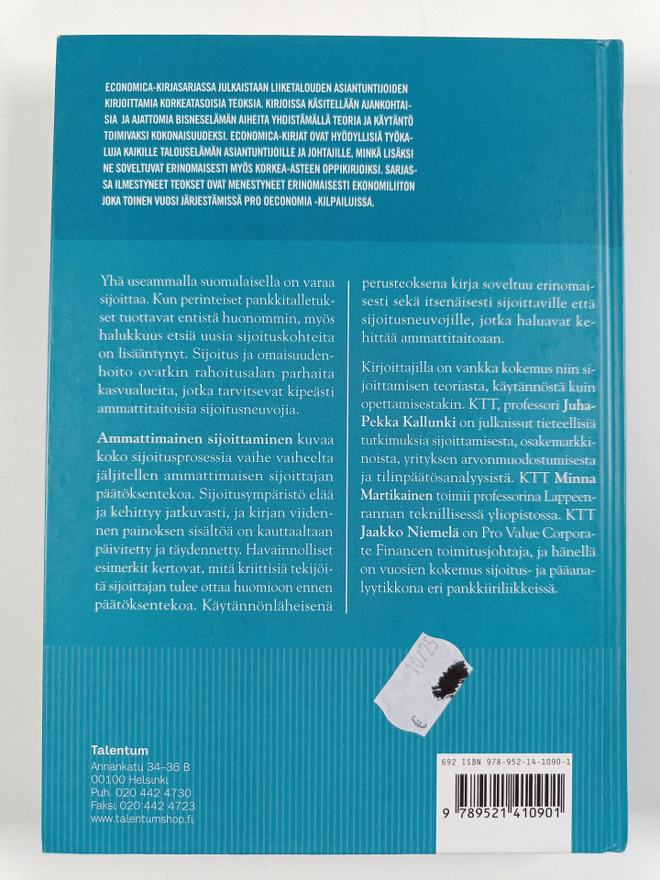 ECONOMICA-KIRJASARJASSA JULKAISTAAN LIIKETALOUDEN ASIANTUNTIJOIDEN KIRJOITTAMIA KORKEATASOISIA TEOKSIA. KIRJOISSA KÄSITELLÄÄN AJANKOHTAISIA JA AJATTOMIA BISNESELÄMÄN AIHEITA YHDISTÄMÄLLÄ TEORIA JA KÄYTÄNTÖ TOIMIVAKSI KOKONAISUUDEKSI. ECONOMICA-KIRJAT OVAT HYÖDYLLISIÄ TYÖKALUJA KAIKILLE TALOUSELÄMÄN ASIANTUNTIJOILLE JA JOHTAJILLE, MINKÄ LISÄKSI NE SOVELTUVAT ERINOMAISESTI MYÖS KORKEA-ASTEEN OPPIKIRJOIKSI. SARJASSA ILMESTYNEET TEOKSET OVAT MENESTYNEET ERINOMAISESTI EKONOMILIITON JOKA TOINEN VUOSI JÄRJESTÄMISSÄ PRO OECONOMIA -KILPAILUISSA.

Yhä useammalla suomalaisella on varaa sijoittaa. Kun perinteiset pankkitalletukset tuottavat entistä huonommin, myös halukkuus etsiä uusia sijoituskohteita on lisääntynyt. Sijoitus ja omaisuudenhoito ovatkin rahoitusalan parhaita kasvualueita, jotka tarvitsevat kipeästi ammattitaitoisia sijoitusneuvojia.

Ammattimainen sijoittaminen kuvaa koko sijoitusprosessia vaihe vaiheelta jäljitellen ammattimaisen sijoittajan päätöksentekoa. Sijoitusympäristö elää ja kehittyy jatkuvasti, ja kirjan viidennen painoksen sisältöä on kauttaaltaan päivitetty ja täydennetty. Havainnolliset esimerkit kertovat, mitä kriittisiä tekijöitä sijoittajan tulee ottaa huomioon ennen päätöksentekoa. Käytännönläheisenä perusteoksena kirja soveltuu erinomaisesti sekä itsenäisesti sijoittaville että sijoitusneuvojille, jotka haluavat kehittää ammattitaitoaan.

Kirjoittajilla on vankka kokemus niin sijoittamisen teoriasta, käytännöstä kuin opettamisestakin. KTT, professori Juha-Pekka Kallunki on julkaissut tieteellisiä tutkimuksia sijoittamisesta, osakemarkkinoista, yrityksen arvonmuodostumisesta ja tilinpäätösanalyysistä. KTT Minna Martikainen toimii professorina Lappeenrannan teknillisessä yliopistossa. KTT Jaakko Niemelä on Pro Value Corporate Financen toimitusjohtaja, ja hänellä on vuosien kokemus sijoitus- ja pääanalyytikkona eri pankkiiriliikkeissä.

10/25

Talentum
Annankatu 34–36 B
00100 Helsinki
Puh. 020 442 4730
Faksi 020 442 4723
www.talentumshop.fi

692 ISBN 978-952-14-1090-1
9 789521 410901